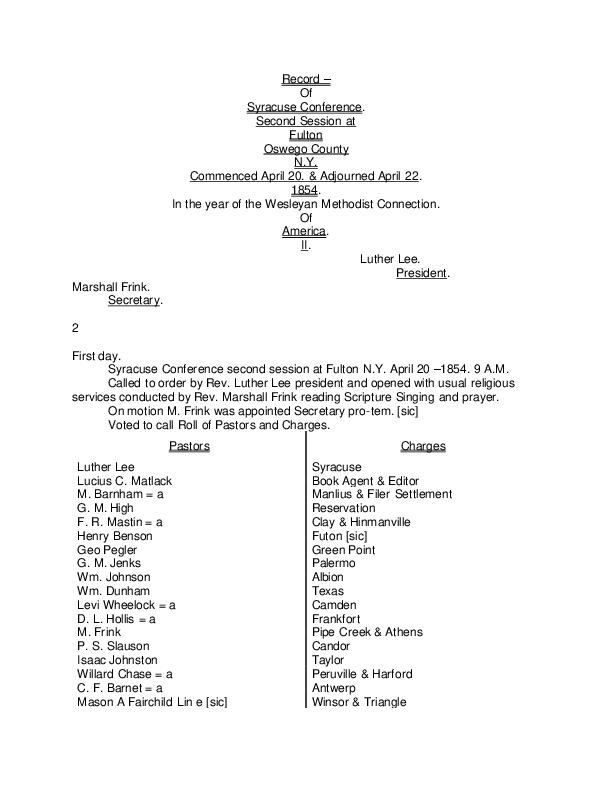 Record –
Of
Syracuse Conference.
Second Session at
Fulton
Oswego County
N.Y.
Commenced April 20. & Adjourned April 22.
1854.
In the year of the Wesleyan Methodist Connection.
Of
America.
II.

Luther Lee.
President.

Marshall Frink.
Secretary.

2

First day.
Syracuse Conference second session at Fulton N.Y. April 20 –1854. 9 A.M.
Called to order by Rev. Luther Lee president and opened with usual religious services conducted by Rev. Marshall Frink reading Scripture Singing and prayer.
On motion M. Frink was appointed Secretary pro-tem. [sic]
Voted to call Roll of Pastors and Charges.

| Pastors | Charges |
|---|---|
| Luther Lee | Syracuse |
| Lucius C. Matlack | Book Agent & Editor |
| M. Barnham = a | Manlius & Filer Settlement |
| G. M. High | Reservation |
| F. R. Mastin = a | Clay & Hinmanville |
| Henry Benson | Futon [sic] |
| Geo Pegler | Green Point |
| G. M. Jenks | Palermo |
| Wm. Johnson | Albion |
| Wm. Dunham | Texas |
| Levi Wheelock = a | Camden |
| D. L. Hollis = a | Frankfort |
| M. Frink | Pipe Creek & Athens |
| P. S. Slauson | Candor |
| Isaac Johnston | Taylor |
| Willard Chase = a | Peruville & Harford |
| C. F. Barnet = a | Antwerp |
| Mason A Fairchild Lin e [sic] | Winsor & Triangle |